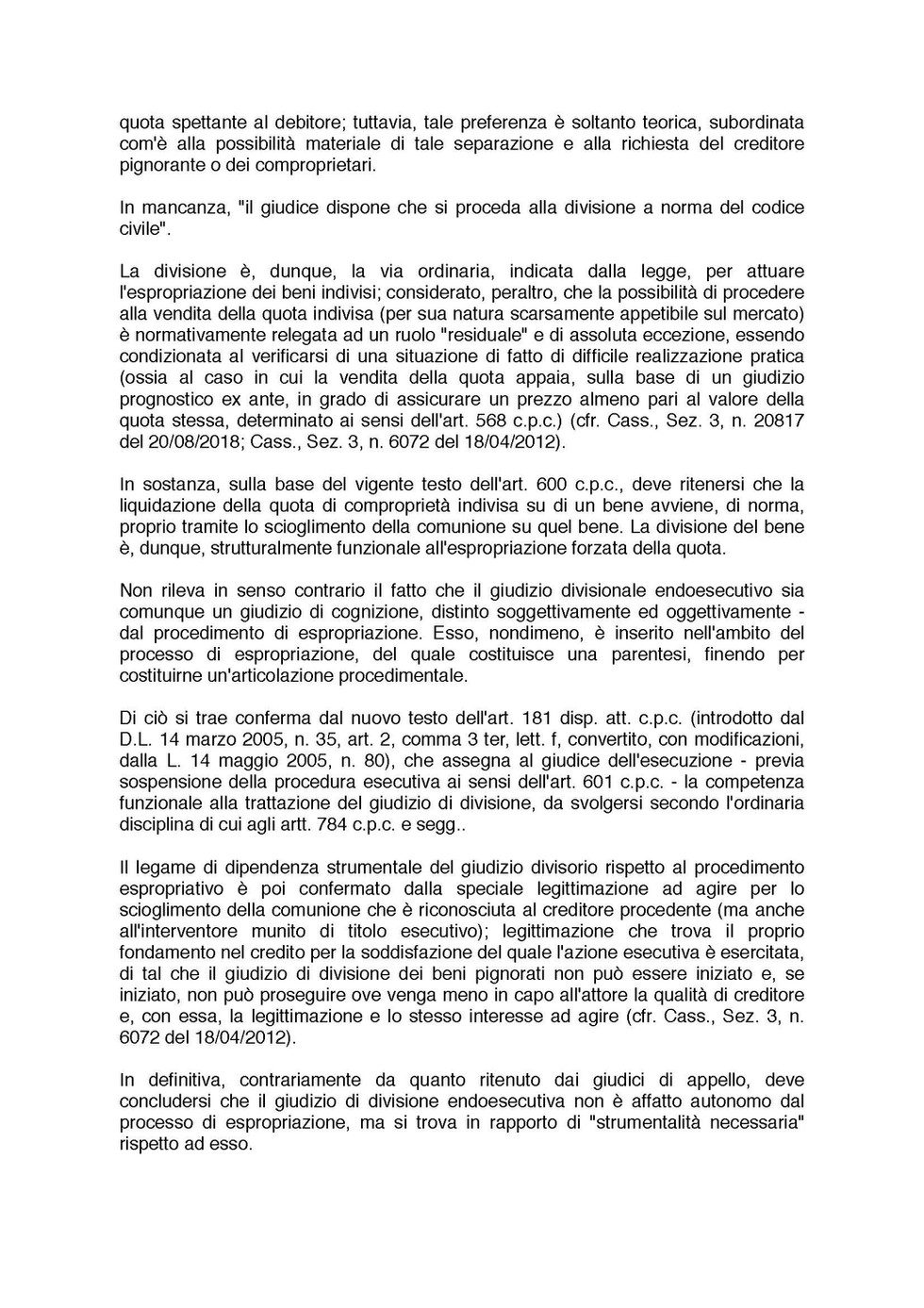 quota spettante al debitore; tuttavia, tale preferenza è soltanto teorica, subordinata com'è alla possibilità materiale di tale separazione e alla richiesta del creditore pignorante o dei comproprietari.

In mancanza, "il giudice dispone che si proceda alla divisione a norma del codice civile".

La divisione è, dunque, la via ordinaria, indicata dalla legge, per attuare l'espropriazione dei beni indivisi; considerato, peraltro, che la possibilità di procedere alla vendita della quota indivisa (per sua natura scarsamente appetibile sul mercato) è normativamente relegata ad un ruolo "residuale" e di assoluta eccezione, essendo condizionata al verificarsi di una situazione di fatto di difficile realizzazione pratica (ossia al caso in cui la vendita della quota appaia, sulla base di un giudizio prognostico ex ante, in grado di assicurare un prezzo almeno pari al valore della quota stessa, determinato ai sensi dell'art. 568 c.p.c.) (cfr. Cass., Sez. 3, n. 20817 del 20/08/2018; Cass., Sez. 3, n. 6072 del 18/04/2012).

In sostanza, sulla base del vigente testo dell'art. 600 c.p.c., deve ritenersi che la liquidazione della quota di comproprietà indivisa su di un bene avviene, di norma, proprio tramite lo scioglimento della comunione su quel bene. La divisione del bene è, dunque, strutturalmente funzionale all'espropriazione forzata della quota.

Non rileva in senso contrario il fatto che il giudizio divisionale endoesecutivo sia comunque un giudizio di cognizione, distinto soggettivamente ed oggettivamente - dal procedimento di espropriazione. Esso, nondimeno, è inserito nell'ambito del processo di espropriazione, del quale costituisce una parentesi, finendo per costituirne un'articolazione procedimentale.

Di ciò si trae conferma dal nuovo testo dell'art. 181 disp. att. c.p.c. (introdotto dal D.L. 14 marzo 2005, n. 35, art. 2, comma 3 ter, lett. f, convertito, con modificazioni, dalla L. 14 maggio 2005, n. 80), che assegna al giudice dell'esecuzione - previa sospensione della procedura esecutiva ai sensi dell'art. 601 c.p.c. - la competenza funzionale alla trattazione del giudizio di divisione, da svolgersi secondo l'ordinaria disciplina di cui agli artt. 784 c.p.c. e segg..

Il legame di dipendenza strumentale del giudizio divisorio rispetto al procedimento espropriativo è poi confermato dalla speciale legittimazione ad agire per lo scioglimento della comunione che è riconosciuta al creditore procedente (ma anche all'interventore munito di titolo esecutivo); legittimazione che trova il proprio fondamento nel credito per la soddisfazione del quale l'azione esecutiva è esercitata, di tal che il giudizio di divisione dei beni pignorati non può essere iniziato e, se iniziato, non può proseguire ove venga meno in capo all'attore la qualità di creditore e, con essa, la legittimazione e lo stesso interesse ad agire (cfr. Cass., Sez. 3, n. 6072 del 18/04/2012).

In definitiva, contrariamente da quanto ritenuto dai giudici di appello, deve concludersi che il giudizio di divisione endoesecutiva non è affatto autonomo dal processo di espropriazione, ma si trova in rapporto di "strumentalità necessaria" rispetto ad esso.